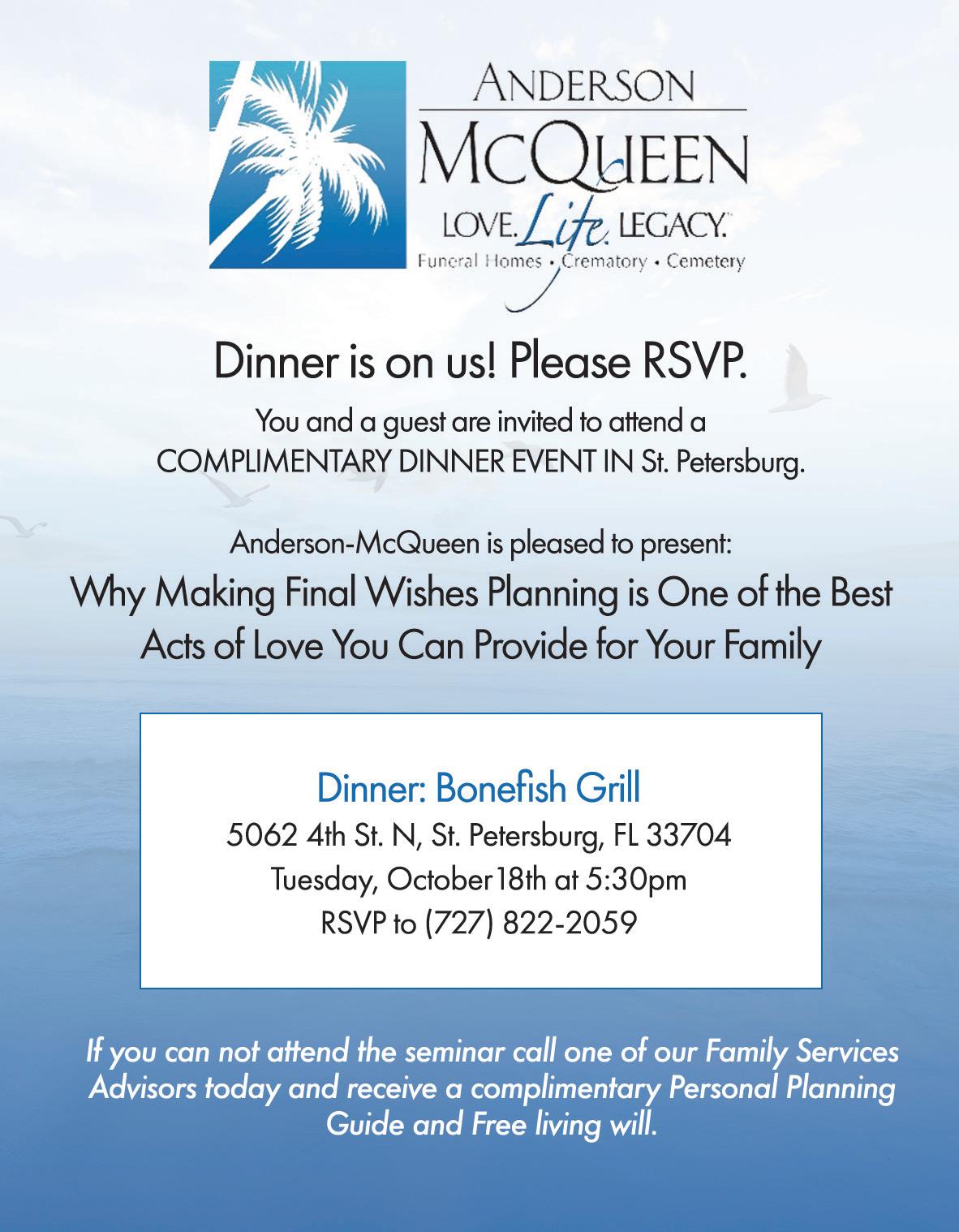 ANDERSON
McQUEEN
LOVE. Life. LEGACY.
Funeral Homes • Crematory • Cemetery

Dinner is on us! Please RSVP.

You and a guest are invited to attend a COMPLIMENTARY DINNER EVENT IN St. Petersburg.

Anderson-McQueen is pleased to present:

Why Making Final Wishes Planning is One of the Best Acts of Love You Can Provide for Your Family

Dinner: Bonefish Grill
5062 4th St. N, St. Petersburg, FL 33704
Tuesday, October 18th at 5:30pm
RSVP to (727) 822-2059

If you can not attend the seminar call one of our Family Services Advisors today and receive a complimentary Personal Planning Guide and Free living will.